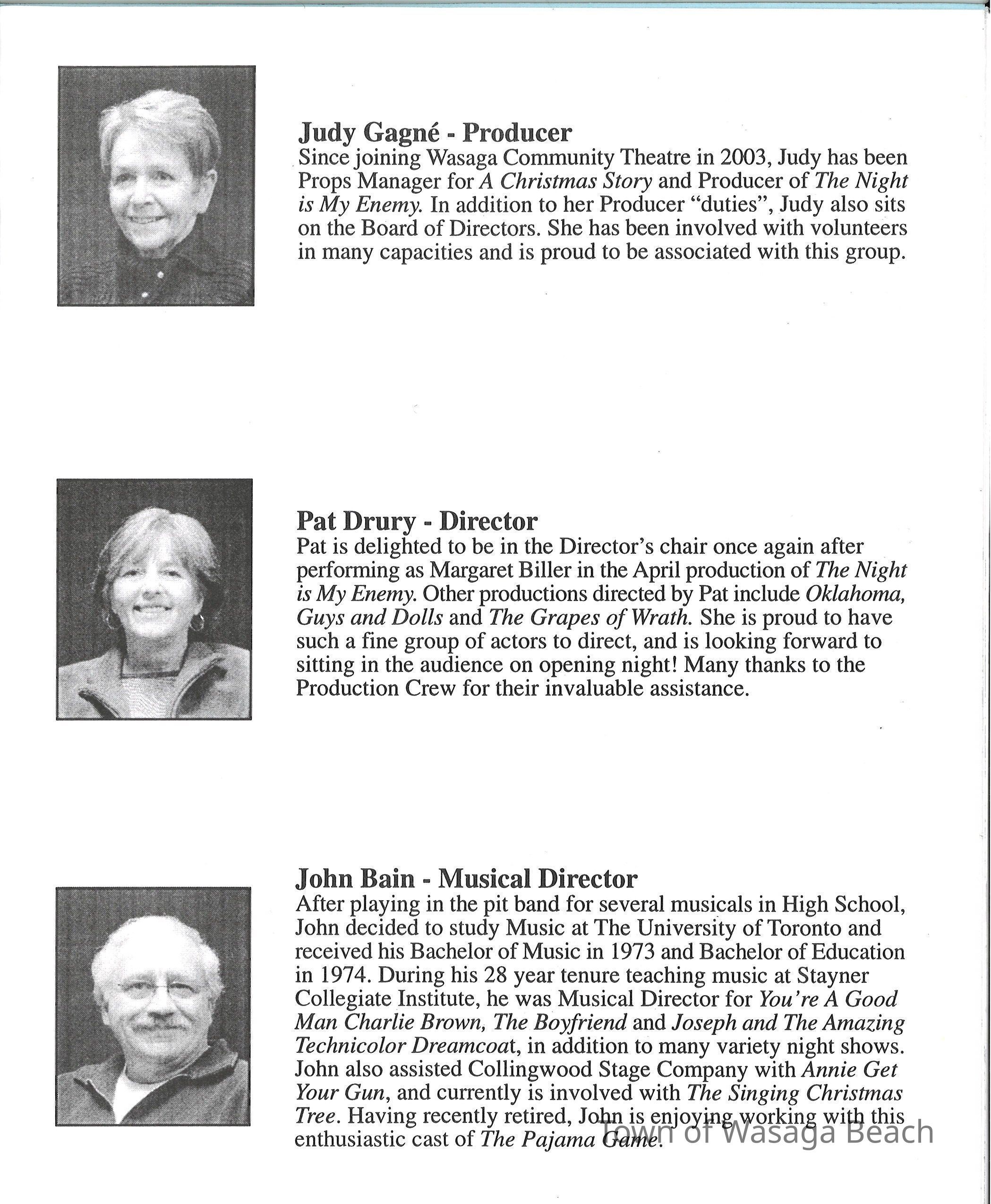 Judy Gagné - Producer
Since joining Wasaga Community Theatre in 2003, Judy has been Props Manager for A Christmas Story and Producer of The Night is My Enemy. In addition to her Producer "duties", Judy also sits on the Board of Directors. She has been involved with volunteers in many capacities and is proud to be associated with this group.

Pat Drury - Director
Pat is delighted to be in the Director's chair once again after performing as Margaret Biller in the April production of The Night is My Enemy. Other productions directed by Pat include Oklahoma, Guys and Dolls and The Grapes of Wrath. She is proud to have such a fine group of actors to direct, and is looking forward to sitting in the audience on opening night! Many thanks to the Production Crew for their invaluable assistance.

John Bain - Musical Director
After playing in the pit band for several musicals in High School, John decided to study Music at The University of Toronto and received his Bachelor of Music in 1973 and Bachelor of Education in 1974. During his 28 year tenure teaching music at Stayner Collegiate Institute, he was Musical Director for You're A Good Man Charlie Brown, The Boyfriend and Joseph and The Amazing Technicolor Dreamcoat, in addition to many variety night shows. John also assisted Collingwood Stage Company with Annie Get Your Gun, and currently is involved with The Singing Christmas Tree. Having recently retired, John is enjoying working with this enthusiastic cast of The Pajama Game.

Town of Wasaga Beach